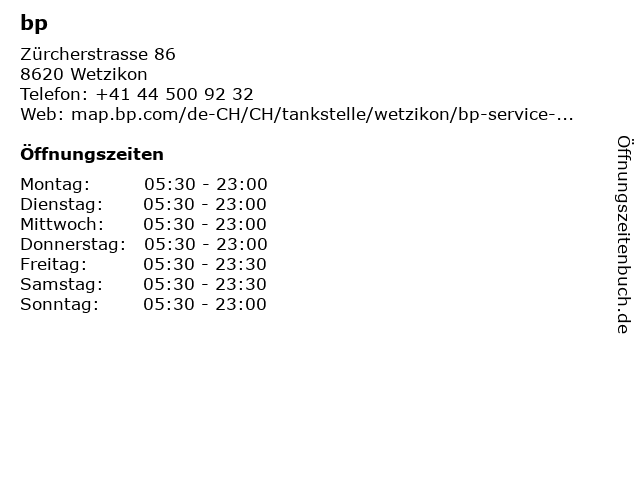 bp

Zürcherstrasse 86
8620 Wetzikon
Telefon: +41 44 500 92 32
Web: map.bp.com/de-CH/CH/tankstelle/wetzikon/bp-service-...

Öffnungszeiten

Montag: 05:30 - 23:00
Dienstag: 05:30 - 23:00
Mittwoch: 05:30 - 23:00
Donnerstag: 05:30 - 23:00
Freitag: 05:30 - 23:30
Samstag: 05:30 - 23:30
Sonntag: 05:30 - 23:00

Öffnungszeitenbuch.de